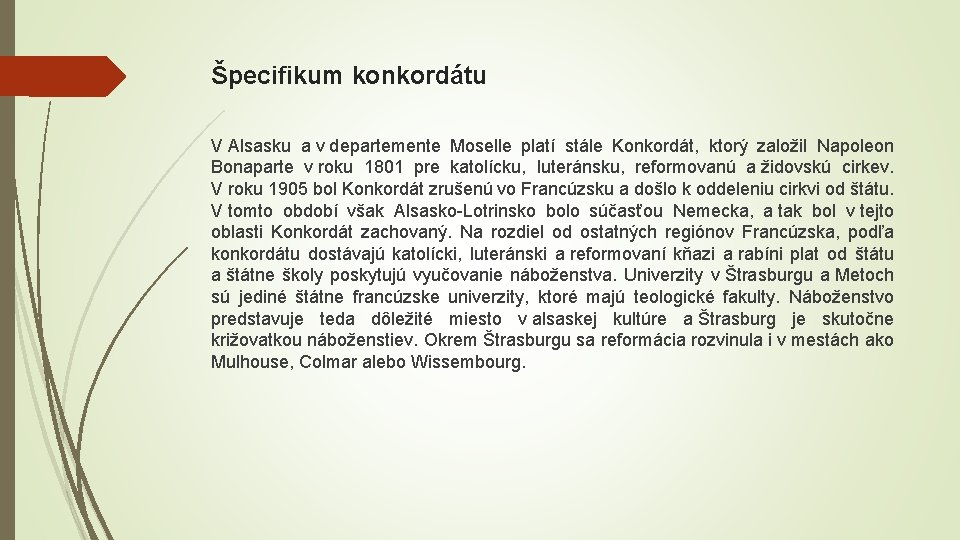 Špecifikum konkordátu

V Alsasku a v departemente Moselle platí stále Konkordát, ktorý založil Napoleon Bonaparte v roku 1801 pre katolícku, luteránsku, reformovanú a židovskú cirkev. V roku 1905 bol Konkordát zrušenú vo Francúzsku a došlo k oddeleniu cirkvi od štátu. V tomto období však Alsasko-Lotrinsko bolo súčasťou Nemecka, a tak bol v tejto oblasti Konkordát zachovaný. Na rozdiel od ostatných regiónov Francúzska, podľa konkordátu dostávajú katolícki, luteránski a reformovaní kňazi a rabíni plat od štátu a štátne školy poskytujú vyučovanie náboženstva. Univerzity v Štrasburgu a Metoch sú jediné štátne francúzske univerzity, ktoré majú teologické fakulty. Náboženstvo predstavuje teda dôležité miesto v alsaskej kultúre a Štrasburg je skutočne križovatkou náboženstiev. Okrem Štrasburgu sa reformácia rozvinula i v mestách ako Mulhouse, Colmar alebo Wissembourg.